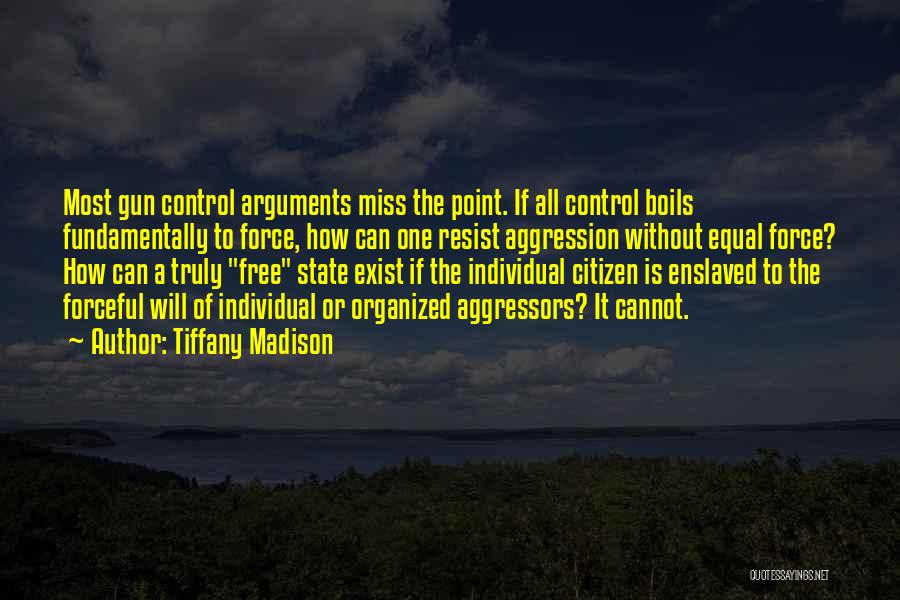 Most gun control arguments miss the point. If all control boils fundamentally to force, how can one resist aggression without equal force? How can a truly "free" state exist if the individual citizen is enslaved to the forceful will of individual or organized aggressors? It cannot.
~ Author: Tiffany Madison

QUOTESSAYINGS.NET